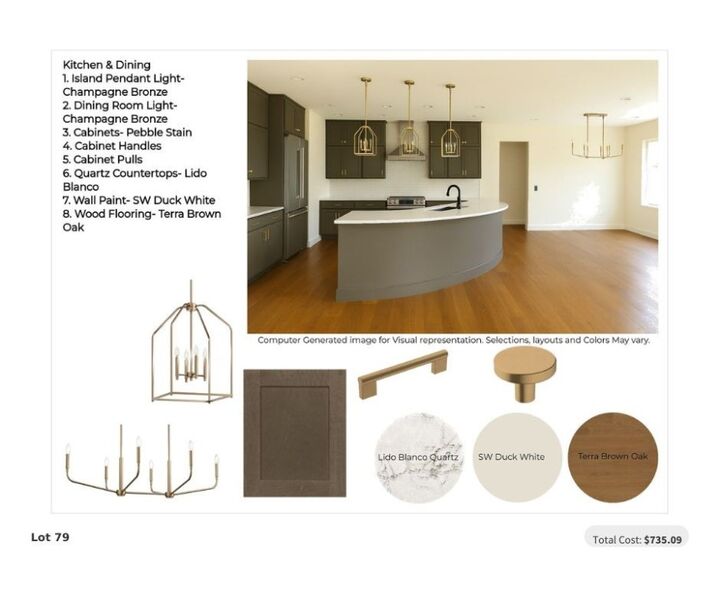 Kitchen & Dining
1. Island Pendant Light- Champagne Bronze
2. Dining Room Light- Champagne Bronze
3. Cabinets- Pebble Stain
4. Cabinet Handles
5. Cabinet Pulls
6. Quartz Countertops- Lido Blanco
7. Wall Paint- SW Duck White
8. Wood Flooring- Terra Brown Oak

Computer Generated image for Visual representation. Selections, layouts and Colors May vary.

Lido Blanco Quartz

SW Duck White

Terra Brown Oak

Lot 79

Total Cost: $735.09